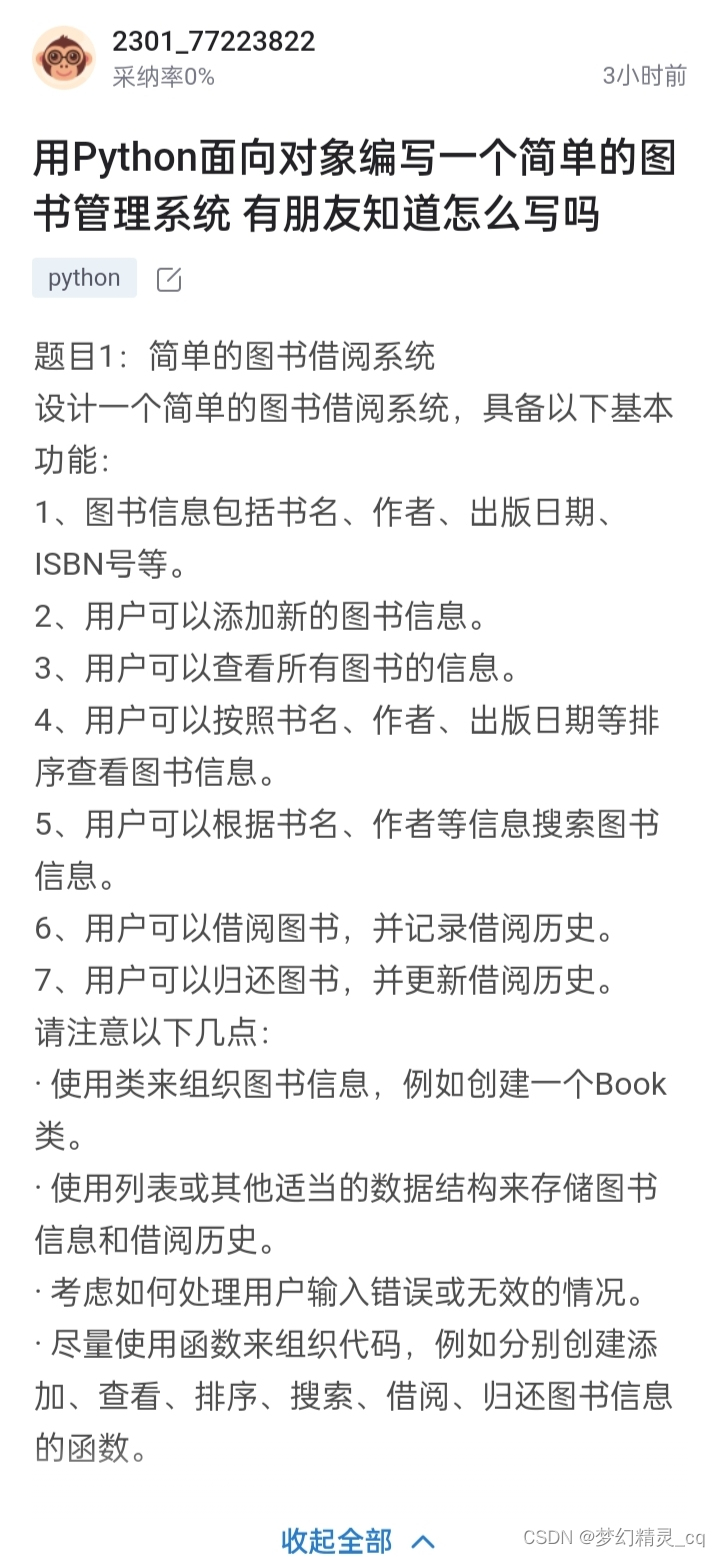 2301_77223822
采纳率0%
3小时前

用Python面向对象编写一个简单的图书管理系统 有朋友知道怎么写吗

python

题目1：简单的图书借阅系统
设计一个简单的图书借阅系统，具备以下基本功能：
1、图书信息包括书名、作者、出版日期、ISBN号等。
2、用户可以添加新的图书信息。
3、用户可以查看所有图书的信息。
4、用户可以按照书名、作者、出版日期等排序查看图书信息。
5、用户可以根据书名、作者等信息搜索图书信息。
6、用户可以借阅图书，并记录借阅历史。
7、用户可以归还图书，并更新借阅历史。
请注意以下几点：
· 使用类来组织图书信息，例如创建一个Book类。
· 使用列表或其他适当的数据结构来存储图书信息和借阅历史。
· 考虑如何处理用户输入错误或无效的情况。
· 尽量使用函数来组织代码，例如分别创建添加、查看、排序、搜索、借阅、归还图书信息的函数。

收起全部

CSDN @梦幻精灵_cq